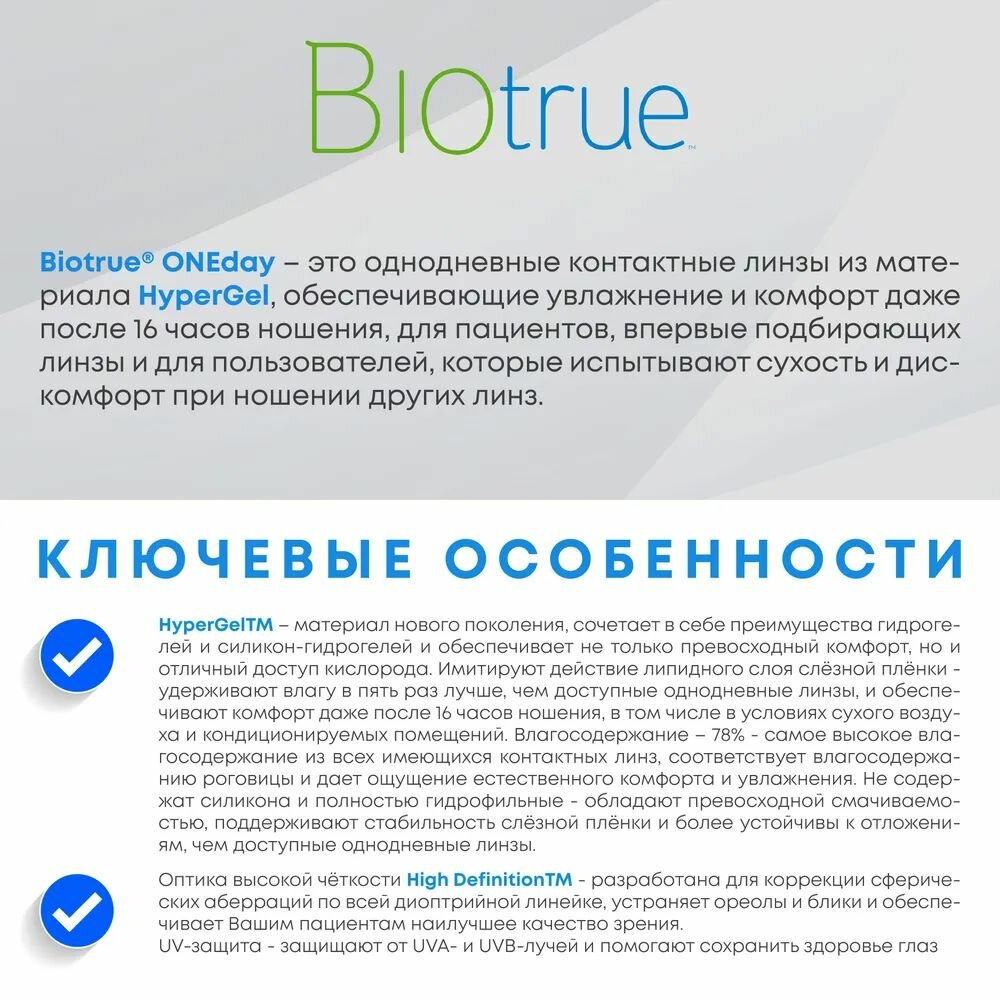 BIOtrue™

Biotrue® ONEday – это однодневные контактные линзы из материала HyperGel, обеспечивающие увлажнение и комфорт даже после 16 часов ношения, для пациентов, впервые подбирающих линзы и для пользователей, которые испытывают сухость и дискомфорт при ношении других линз.

КЛЮЧЕВЫЕ ОСОБЕННОСТИ

HyperGelTM – материал нового поколения, сочетает в себе преимущества гидрогелей и силикон-гидрогелей и обеспечивает не только превосходный комфорт, но и отличный доступ кислорода. Имитируют действие липидного слоя слёзной плёнки - удерживают влагу в пять раз лучше, чем доступные однодневные линзы, и обеспечивают комфорт даже после 16 часов ношения, в том числе в условиях сухого воздуха и кондиционируемых помещений. Влагосодержание – 78% - самое высокое влагосодержание из всех имеющихся контактных линз, соответствует влагосодержанию роговицы и дает ощущение естественного комфорта и увлажнения. Не содержат силикона и полностью гидрофильные - обладают превосходной смачиваемостью, поддерживают стабильность слёзной плёнки и более устойчивы к отложениям, чем доступные однодневные линзы.

Оптика высокой чёткости High DefinitionTM - разработана для коррекции сферических аберраций по всей диоптрийной линейке, устраняет ореолы и блики и обеспечивает Вашим пациентам наилучшее качество зрения.
UV-защита - защищают от UVA- и UVB-лучей и помогают сохранить здоровье глаз